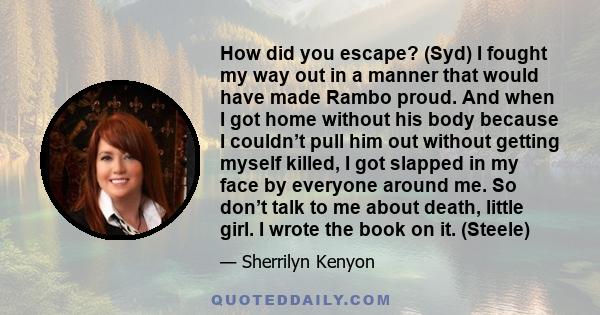 How did you escape? (Syd) I fought my way out in a manner that would have made Rambo proud. And when I got home without his body because I couldn’t pull him out without getting myself killed, I got slapped in my face by everyone around me. So don’t talk to me about death, little girl. I wrote the book on it. (Steele)

— Sherrilyn Kenyon

QUOTEDDAILY.COM